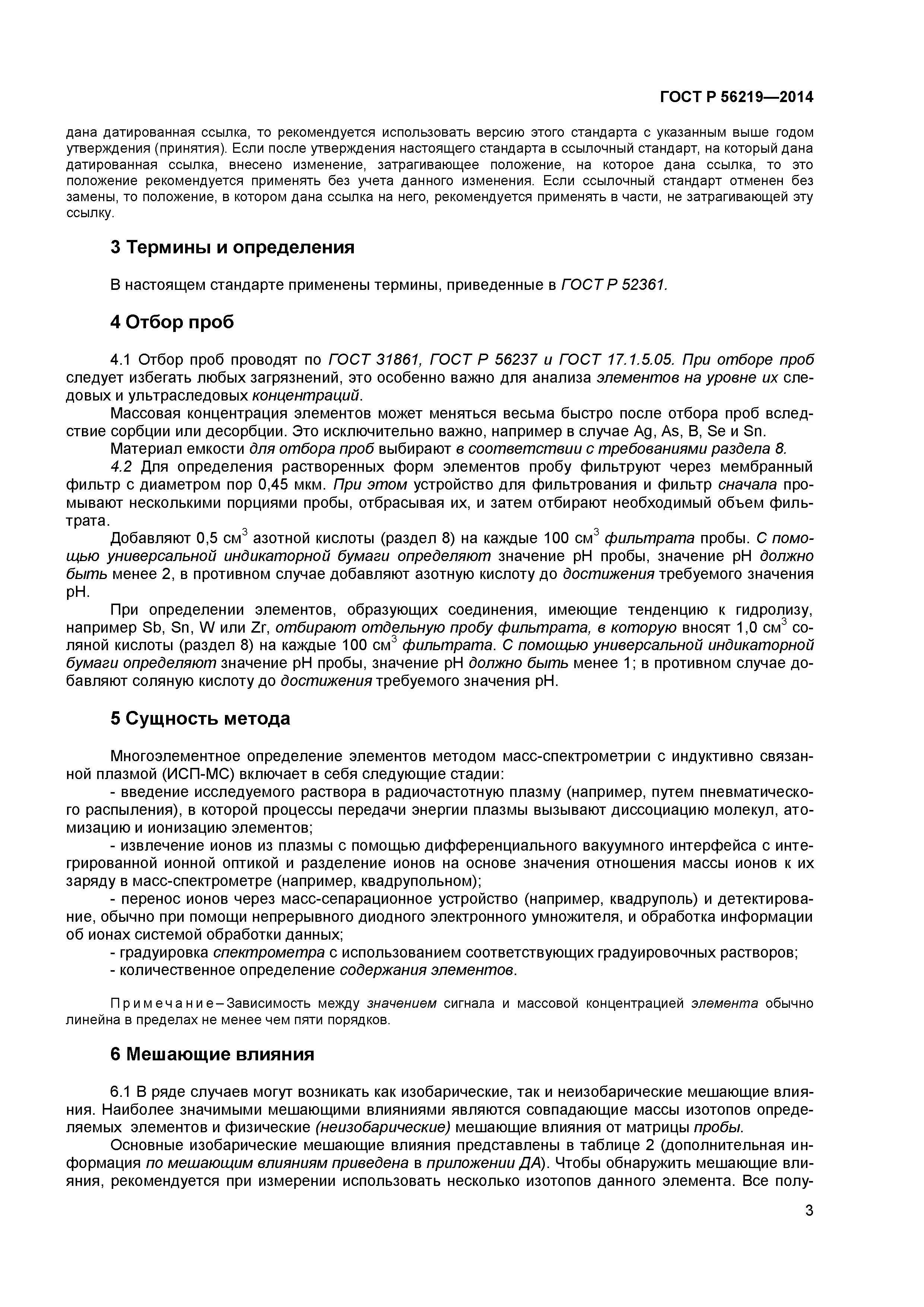 ГОСТ Р 56219—2014

дана датированная ссылка, то рекомендуется использовать версию этого стандарта с указанным выше годом утверждения (принятия). Если после утверждения настоящего стандарта в ссылочный стандарт, на который дана датированная ссылка, внесено изменение, затрагивающее положение, на которое дана ссылка, то это положение рекомендуется применять без учета данного изменения. Если ссылочный стандарт отменен без замены, то положение, в котором дана ссылка на него, рекомендуется применять в части, не затрагивающей эту ссылку.

3 Термины и определения

В настоящем стандарте применены термины, приведенные в ГОСТ Р 52361.

4 Отбор проб

4.1 Отбор проб проводят по ГОСТ 31861, ГОСТ Р 56237 и ГОСТ 17.1.5.05. При отборе проб следует избегать любых загрязнений, это особенно важно для анализа элементов на уровне их следовых и ультраследовых концентраций.

Массовая концентрация элементов может меняться весьма быстро после отбора проб вследствие сорбции или десорбции. Это исключительно важно, например в случае Ag, As, B, Se и Sn.

Материал емкости для отбора проб выбирают в соответствии с требованиями раздела 8.

4.2 Для определения растворенных форм элементов пробу фильтруют через мембранный фильтр с диаметром пор 0,45 мкм. При этом устройство для фильтрования и фильтр сначала промывают несколькими порциями пробы, отбрасывая их, и затем отбирают необходимый объем фильтрата.

Добавляют 0,5 см$^3$ азотной кислоты (раздел 8) на каждые 100 см$^3$ фильтрата пробы. С помощью универсальной индикаторной бумаги определяют значение pH пробы, значение pH должно быть менее 2, в противном случае добавляют азотную кислоту до достижения требуемого значения pH.

При определении элементов, образующих соединения, имеющие тенденцию к гидролизу, например Sb, Sn, W или Zr, отбирают отдельную пробу фильтрата, в которую вносят 1,0 см$^3$ соляной кислоты (раздел 8) на каждые 100 см$^3$ фильтрата. С помощью универсальной индикаторной бумаги определяют значение pH пробы, значение pH должно быть менее 1; в противном случае добавляют соляную кислоту до достижения требуемого значения pH.

5 Сущность метода

Многоэлементное определение элементов методом масс-спектрометрии с индуктивно связанной плазмой (ИСП-МС) включает в себя следующие стадии:
- введение исследуемого раствора в радиочастотную плазму (например, путем пневматического распыления), в которой процессы передачи энергии плазмы вызывают диссоциацию молекул, атомизацию и ионизацию элементов;
- извлечение ионов из плазмы с помощью дифференциального вакуумного интерфейса с интегрированной ионной оптикой и разделение ионов на основе значения отношения массы ионов к их заряду в масс-спектрометре (например, квадрупольном);
- перенос ионов через масс-сепарационное устройство (например, квадруполь) и детектирование, обычно при помощи непрерывного диодного электронного умножителя, и обработка информации об ионах системой обработки данных;
- градуировка спектрометра с использованием соответствующих градуировочных растворов;
- количественное определение содержания элементов.

Примечание – Зависимость между значением сигнала и массовой концентрацией элемента обычно линейна в пределах не менее чем пяти порядков.

6 Мешающие влияния

6.1 В ряде случаев могут возникать как изобарические, так и неизобарические мешающие влияния. Наиболее значимыми мешающими влияниями являются совпадающие массы изотопов определяемых элементов и физические (неизобарические) мешающие влияния от матрицы пробы.

Основные изобарические мешающие влияния представлены в таблице 2 (дополнительная информация по мешающим влияниям приведена в приложении ДА). Чтобы обнаружить мешающие влияния, рекомендуется при измерении использовать несколько изотопов данного элемента. Все полу-

3